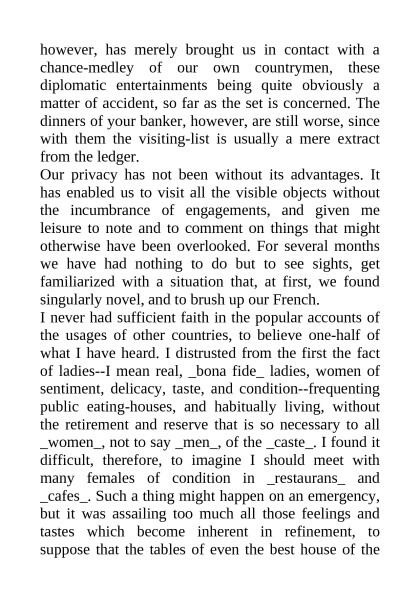 however, has merely brought us in contact with a chance-medley of our own countrymen, these diplomatic entertainments being quite obviously a matter of accident, so far as the set is concerned. The dinners of your banker, however, are still worse, since with them the visiting-list is usually a mere extract from the ledger.
Our privacy has not been without its advantages. It has enabled us to visit all the visible objects without the incumbrance of engagements, and given me leisure to note and to comment on things that might otherwise have been overlooked. For several months we have had nothing to do but to see sights, get familiarized with a situation that, at first, we found singularly novel, and to brush up our French.
I never had sufficient faith in the popular accounts of the usages of other countries, to believe one-half of what I have heard. I distrusted from the first the fact of ladies--I mean real, _bona fide_ ladies, women of sentiment, delicacy, taste, and condition--frequenting public eating-houses, and habitually living, without the retirement and reserve that is so necessary to all _women_, not to say _men_, of the _caste_. I found it difficult, therefore, to imagine I should meet with many females of condition in _restaurans_ and _cafes_. Such a thing might happen on an emergency, but it was assailing too much all those feelings and tastes which become inherent in refinement, to suppose that the tables of even the best house of the